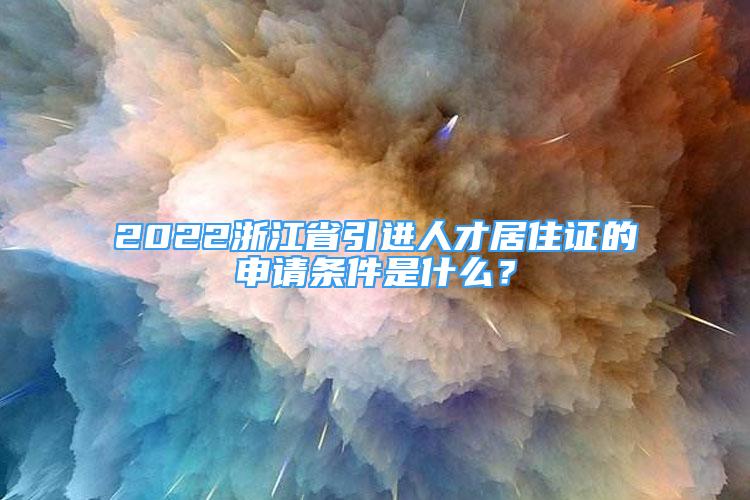 2022浙江省引进人才居住证的申请条件是什么？